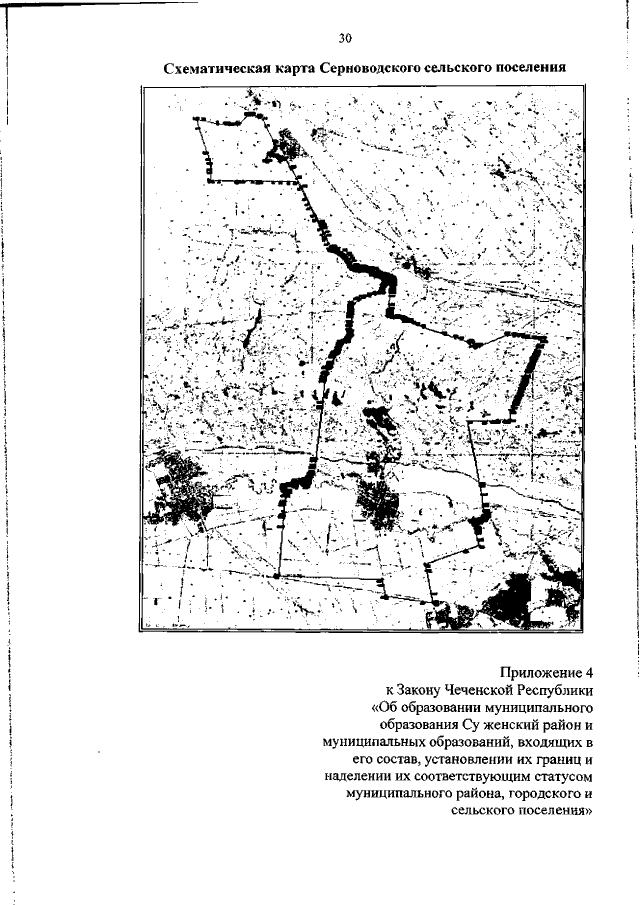 30

Схематическая карта Серноводского сельского поселения

Приложение 4
к Закону Чеченской Республики
«Об образовании муниципального образования Су женский район и муниципальных образований, входящих в его состав, установлении их границ и наделении их соответствующим статусом муниципального района, городского и сельского поселения»